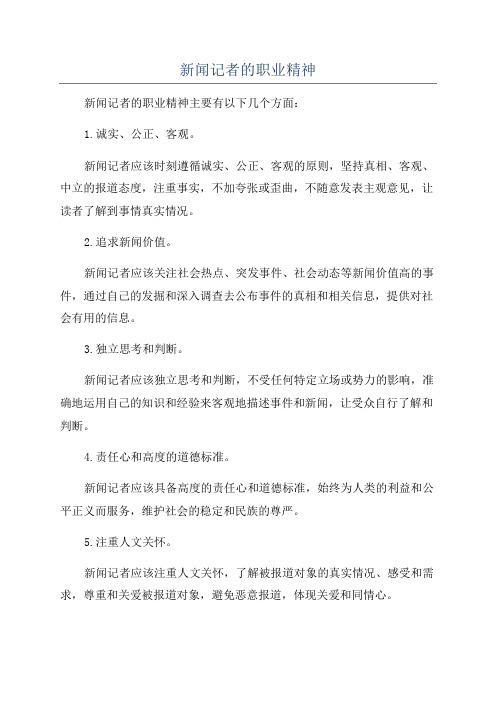 新闻记者的职业精神

新闻记者的职业精神主要有以下几个方面：

1.诚实、公正、客观。

新闻记者应该时刻遵循诚实、公正、客观的原则，坚持真相、客观、中立的报道态度，注重事实，不加夸张或歪曲，不随意发表主观意见，让读者了解到事情真实情况。

2.追求新闻价值。

新闻记者应该关注社会热点、突发事件、社会动态等新闻价值高的事件，通过自己的发掘和深入调查去公布事件的真相和相关信息，提供对社会有用的信息。

3.独立思考和判断。

新闻记者应该独立思考和判断，不受任何特定立场或势力的影响，准确地运用自己的知识和经验来客观地描述事件和新闻，让受众自行了解和判断。

4.责任心和高度的道德标准。

新闻记者应该具备高度的责任心和道德标准，始终为人类的利益和公平正义而服务，维护社会的稳定和民族的尊严。

5.注重人文关怀。

新闻记者应该注重人文关怀，了解被报道对象的真实情况、感受和需求，尊重和关爱被报道对象，避免恶意报道，体现关爱和同情心。